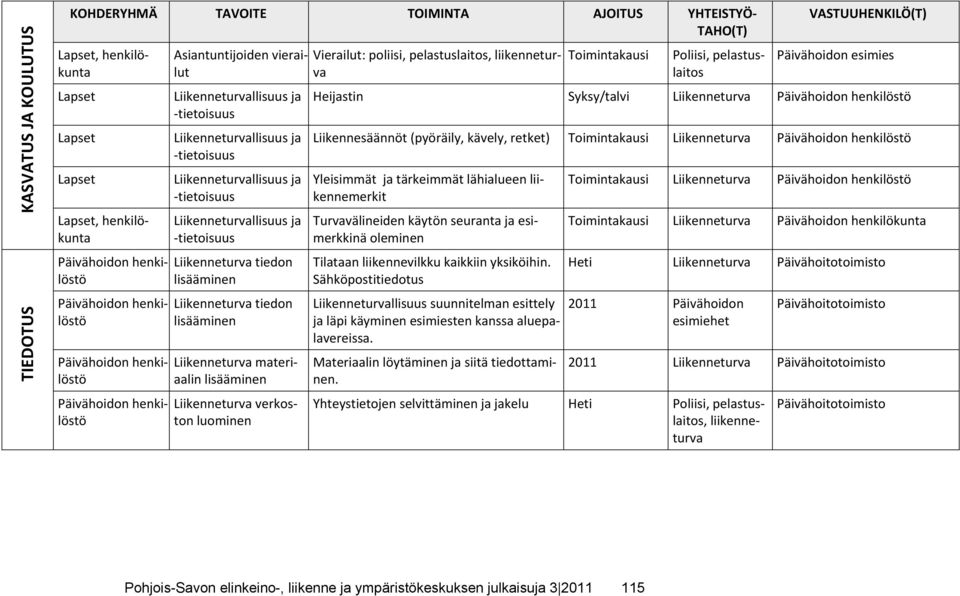 | | KOHDERYHMÄ | TAVOITE | TOIMINTA | AJOITUS | YHTEISTYÖTAHO(T) | VASTUUHENKILÖ(T) |
|---|---|---|---|---|---|---|
| KASVATUS JA KOULUTUS | Lapset, henkilökunta | Asiantuntijoiden vierailut | Vierailut: poliisi, pelastuslaitos, liikenneturva | Toimintakausi | Poliisi, pelastuslaitos | Päivähoidon esimies |
| | Lapset | Liikenneturvallisuus ja -tietoisuus | Heijastin | Syksy/talvi | Liikenneturva | Päivähoidon henkilöstö |
| | Lapset | Liikenneturvallisuus ja -tietoisuus | Liikennesäännöt (pyöräily, kävely, retket) | Toimintakausi | Liikenneturva | Päivähoidon henkilöstö |
| | Lapset | Liikenneturvallisuus ja -tietoisuus | Yleisimmät ja tärkeimmät lähialueen liikennemerkit | Toimintakausi | Liikenneturva | Päivähoidon henkilöstö |
| | Lapset, henkilökunta | Liikenneturvallisuus ja -tietoisuus | Turvavälineiden käytön seuranta ja esimerkkinä oleminen | Toimintakausi | Liikenneturva | Päivähoidon henkilökunta |
| TIEDOTUS | Päivähoidon henkilöstö | Liikenneturva tiedon lisääminen | Tilataan liikennevilkku kaikkiin yksiköihin. Sähköpostitiedotus | Heti | Liikenneturva | Päivähoitotoimisto |
| | Päivähoidon henkilöstö | Liikenneturva tiedon lisääminen | Liikenneturvallisuus suunnitelman esittely ja läpi käyminen esimiesten kanssa aluepalavereissa. | 2011 | Päivähoidon esimiehet | Päivähoitotoimisto |
| | Päivähoidon henkilöstö | Liikenneturva materiaalin lisääminen | Materiaalin löytäminen ja siitä tiedottaminen. | 2011 | Liikenneturva | Päivähoitotoimisto |
| | Päivähoidon henkilöstö | Liikenneturva verkoston luominen | Yhteystietojen selvittäminen ja jakelu | Heti | Poliisi, pelastuslaitos, liikenneturva | Päivähoitotoimisto |

Pohjois-Savon elinkeino-, liikenne ja ympäristökeskuksen julkaisuja 3|2011 115